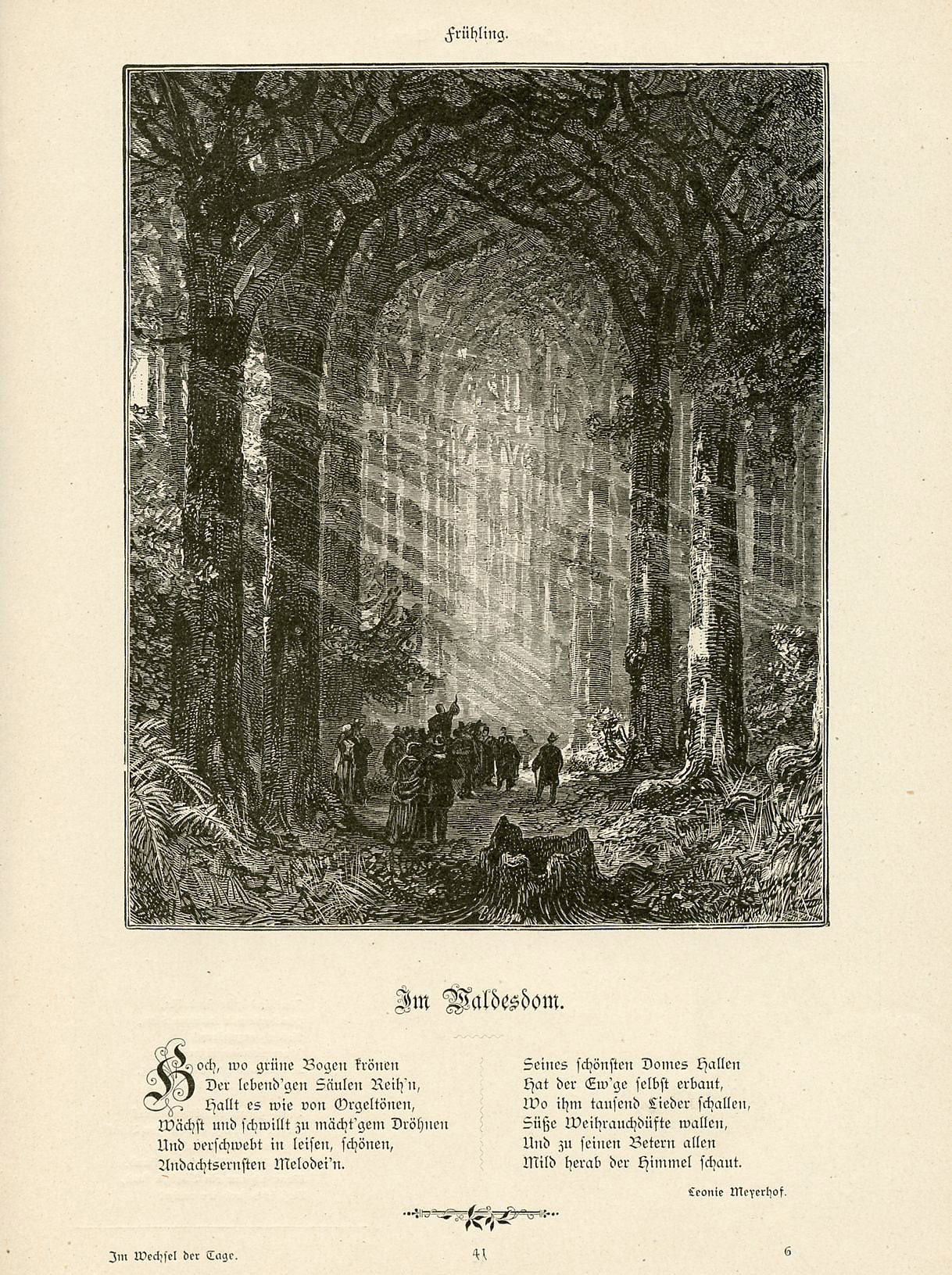 Frühling.

Im Waldesdom.

Hoch, wo grüne Bogen krönen
Der lebend'gen Säulen Reih'n,
Hallt es wie von Orgeltönen,
Wächst und schwillt zu mächt'gem Dröhnen
Und verschwebt in leisen, schönen,
Andachtsernsten Melodei'n.

Seines schönsten Domes Hallen
Hat der Ew'ge selbst erbaut,
Wo ihm tausend Lieder schallen,
Süße Weihrauchdüfte wallen,
Und zu seinen Betern allen
Mild herab der Himmel schaut.

Leonie Meyerhof.

Im Wechsel der Tage. 41 6